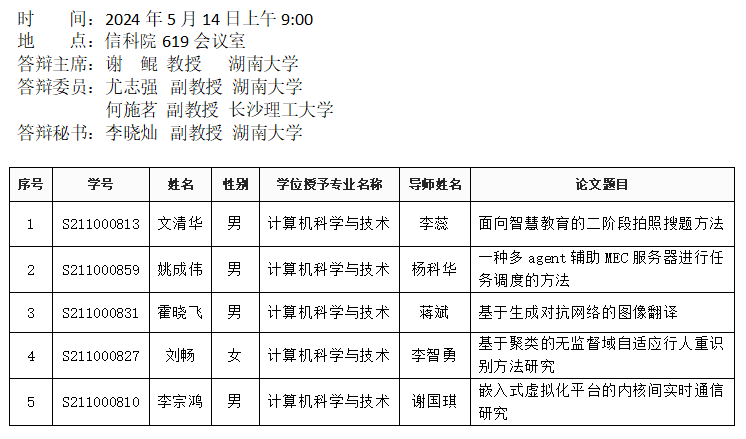 时 间：2024年5月14日上午9:00
地 点：信科院619会议室
答辩主席：谢 鲲 教授 湖南大学
答辩委员：尤志强 副教授 湖南大学
何施茗 副教授 长沙理工大学
答辩秘书：李晓灿 副教授 湖南大学

| 序号 | 学号 | 姓名 | 性别 | 学位授予专业名称 | 导师姓名 | 论文题目 |
|---|---|---|---|---|---|---|
| 1 | S211000813 | 文清华 | 男 | 计算机科学与技术 | 李蕊 | 面向智慧教育的二阶段拍照搜题方法 |
| 2 | S211000859 | 姚成伟 | 男 | 计算机科学与技术 | 杨科华 | 一种多agent辅助MEC服务器进行任务调度的方法 |
| 3 | S211000831 | 霍晓飞 | 男 | 计算机科学与技术 | 蒋斌 | 基于生成对抗网络的图像翻译 |
| 4 | S211000827 | 刘畅 | 女 | 计算机科学与技术 | 李智勇 | 基于聚类的无监督域自适应行人重识别方法研究 |
| 5 | S211000810 | 李宗鸿 | 男 | 计算机科学与技术 | 谢国琪 | 嵌入式虚拟化平台的内核间实时通信研究 |